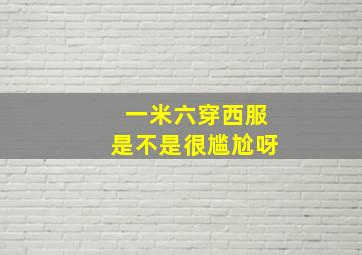 一米六穿西服
是不是很尴尬呀